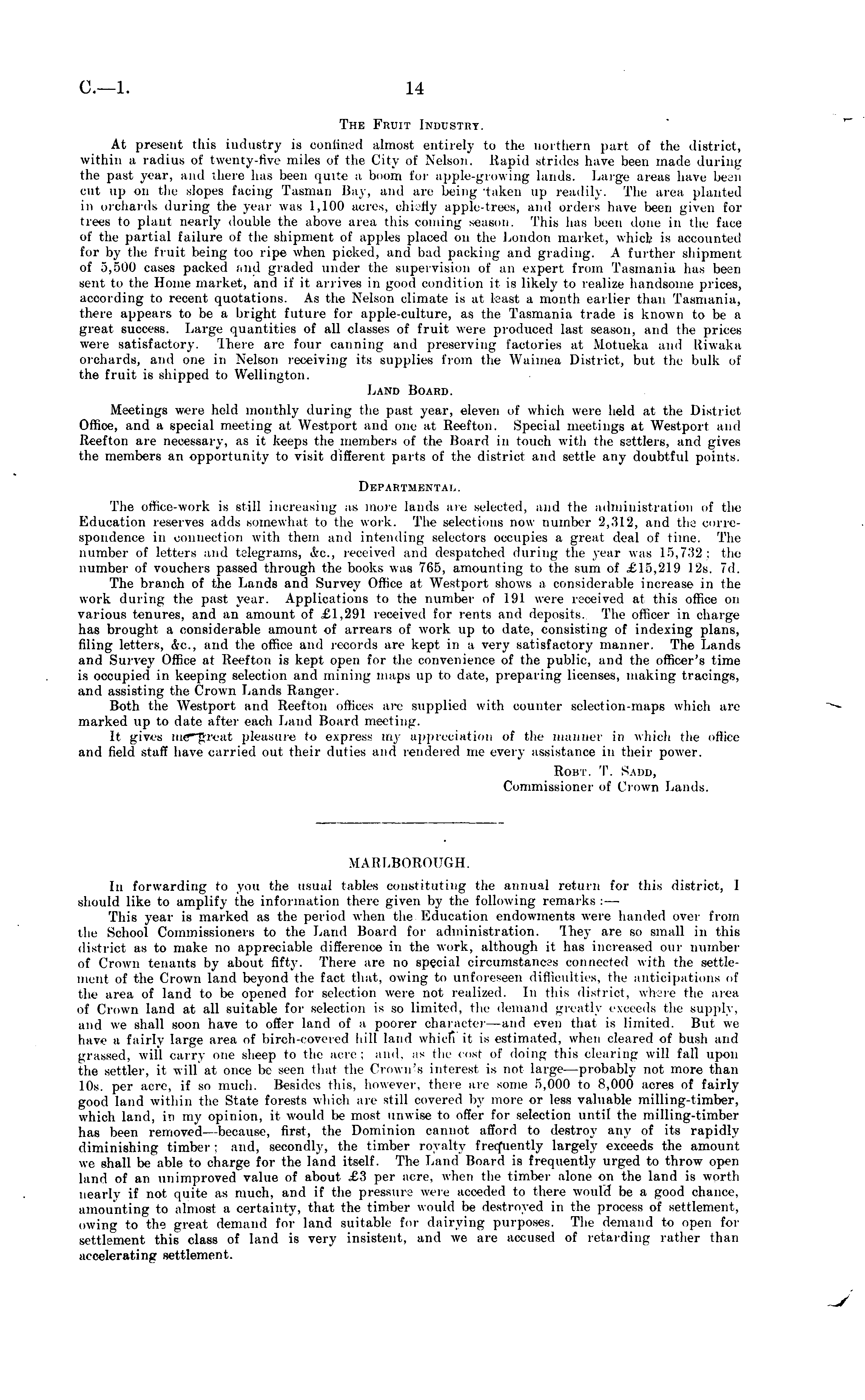 C.—1. 14

The Fruit Industry.

At present this industry is confined almost entirely to the northern part of the district, within a radius of twenty-five miles of the City of Nelson. Rapid strides have been made during the past year, and there has been quite a boom for apple-growing lands. Large areas have been cut up on the slopes facing Tasman Bay, and are being taken up readily. The area planted in orchards during the year was 1,100 acres, chiefly apple-trees, and orders have been given for trees to plant nearly double the above area this coming season. This has been done in the face of the partial failure of the shipment of apples placed on the London market, which is accounted for by the fruit being too ripe when picked, and bad packing and grading. A further shipment of 5,500 cases packed and graded under the supervision of an expert from Tasmania has been sent to the Home market, and if it arrives in good condition it is likely to realize handsome prices, according to recent quotations. As the Nelson climate is at least a month earlier than Tasmania, there appears to be a bright future for apple-culture, as the Tasmania trade is known to be a great success. Large quantities of all classes of fruit were produced last season, and the prices were satisfactory. There are four canning and preserving factories at Motueka and Riwaka orchards, and one in Nelson receiving its supplies from the Waimea District, but the bulk of the fruit is shipped to Wellington.

Land Board.

Meetings were held monthly during the past year, eleven of which were held at the District Office, and a special meeting at Westport and one at Reefton. Special meetings at Westport and Reefton are necessary, as it keeps the members of the Board in touch with the settlers, and gives the members an opportunity to visit different parts of the district and settle any doubtful points.

Departmental.

The office-work is still increasing as more lands are selected, and the administration of the Education reserves adds somewhat to the work. The selections now number 2,312, and the correspondence in connection with them and intending selectors occupies a great deal of time. The number of letters and telegrams, &c., received and despatched during the year was 15,732; the number of vouchers passed through the books was 765, amounting to the sum of £15,219 12s. 7d.

The branch of the Lands and Survey Office at Westport shows a considerable increase in the work during the past year. Applications to the number of 191 were received at this office on various tenures, and an amount of £1,291 received for rents and deposits. The officer in charge has brought a considerable amount of arrears of work up to date, consisting of indexing plans, filing letters, &c., and the office and records are kept in a very satisfactory manner. The Lands and Survey Office at Reefton is kept open for the convenience of the public, and the officer's time is occupied in keeping selection and mining maps up to date, preparing licenses, making tracings, and assisting the Crown Lands Ranger.

Both the Westport and Reefton offices are supplied with counter selection-maps which are marked up to date after each Land Board meeting.

It gives me great pleasure to express my appreciation of the manner in which the office and field staff have carried out their duties and rendered me every assistance in their power.

Robt. T. Sadd,
Commissioner of Crown Lands.

MARLBOROUGH.

In forwarding to you the usual tables constituting the annual return for this district, I should like to amplify the information there given by the following remarks:—

This year is marked as the period when the Education endowments were handed over from the School Commissioners to the Land Board for administration. They are so small in this district as to make no appreciable difference in the work, although it has increased our number of Crown tenants by about fifty. There are no special circumstances connected with the settlement of the Crown land beyond the fact that, owing to unforeseen difficulties, the anticipations of the area of land to be opened for selection were not realized. In this district, where the area of Crown land at all suitable for selection is so limited, the demand greatly exceeds the supply, and we shall soon have to offer land of a poorer character—and even that is limited. But we have a fairly large area of birch-covered hill land which it is estimated, when cleared of bush and grassed, will carry one sheep to the acre; and, as the cost of doing this clearing will fall upon the settler, it will at once be seen that the Crown's interest is not large—probably not more than 10s. per acre, if so much. Besides this, however, there are some 5,000 to 8,000 acres of fairly good land within the State forests which are still covered by more or less valuable milling-timber, which land, in my opinion, it would be most unwise to offer for selection until the milling-timber has been removed—because, first, the Dominion cannot afford to destroy any of its rapidly diminishing timber; and, secondly, the timber royalty frequently largely exceeds the amount we shall be able to charge for the land itself. The Land Board is frequently urged to throw open land of an unimproved value of about £3 per acre, when the timber alone on the land is worth nearly if not quite as much, and if the pressure were acceded to there would be a good chance, amounting to almost a certainty, that the timber would be destroyed in the process of settlement, owing to the great demand for land suitable for dairying purposes. The demand to open for settlement this class of land is very insistent, and we are accused of retarding rather than accelerating settlement.